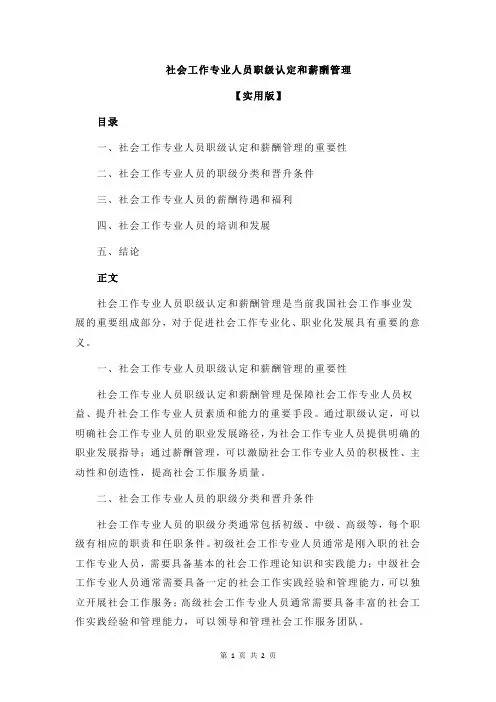 社会工作专业人员职级认定和薪酬管理

【实用版】

目录

一、社会工作专业人员职级认定和薪酬管理的重要性

二、社会工作专业人员的职级分类和晋升条件

三、社会工作专业人员的薪酬待遇和福利

四、社会工作专业人员的培训和发展

五、结论

正文

社会工作专业人员职级认定和薪酬管理是当前我国社会工作事业发展的重要组成部分，对于促进社会工作专业化、职业化发展具有重要的意义。

一、社会工作专业人员职级认定和薪酬管理的重要性

社会工作专业人员职级认定和薪酬管理是保障社会工作专业人员权益、提升社会工作专业人员素质和能力的重要手段。通过职级认定，可以明确社会工作专业人员的职业发展路径，为社会工作专业人员提供明确的职业发展指导；通过薪酬管理，可以激励社会工作专业人员的积极性、主动性和创造性，提高社会工作服务质量。

二、社会工作专业人员的职级分类和晋升条件

社会工作专业人员的职级分类通常包括初级、中级、高级等，每个职级有相应的职责和任职条件。初级社会工作专业人员通常是刚入职的社会工作专业人员，需要具备基本的社会工作理论知识和实践能力；中级社会工作专业人员通常需要具备一定的社会工作实践经验和管理能力，可以独立开展社会工作服务；高级社会工作专业人员通常需要具备丰富的社会工作实践经验和管理能力，可以领导和管理社会工作服务团队。

第 1 页 共 2 页